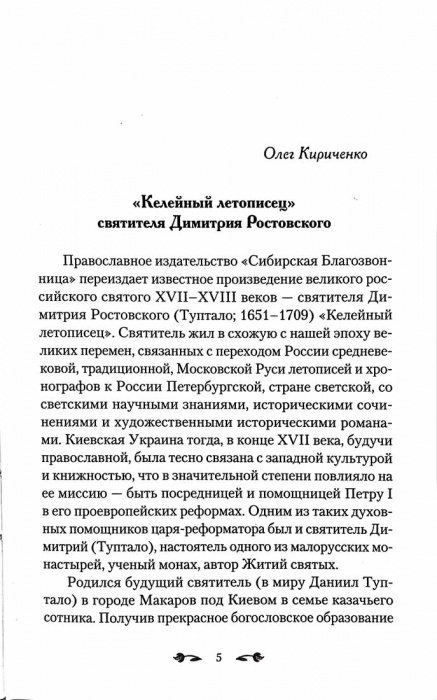 Олег Кириченко

«Келейный летописец»
святителя Димитрия Ростовского

Православное издательство «Сибирская Благозвонница» переиздает известное произведение великого российского святого XVII–XVIII веков — святителя Димитрия Ростовского (Туптало; 1651–1709) «Келейный летописец». Святитель жил в схожую с нашей эпоху великих перемен, связанных с переходом России средневековой, традиционной, Московской Руси летописей и хронографов к России Петербургской, стране светской, со светскими научными знаниями, историческими сочинениями и художественными историческими романами. Киевская Украина тогда, в конце XVII века, будучи православной, была тесно связана с западной культурой и книжностью, что в значительной степени повлияло на ее миссию — быть посредницей и помощницей Петру I в его проевропейских реформах. Одним из таких духовных помощников царя-реформатора был и святитель Димитрий (Туптало), настоятель одного из малорусских монастырей, ученый монах, автор Житий святых.

Родился будущий святитель (в миру Даниил Туптало) в городе Макаров под Киевом в семье казачьего сотника. Получив прекрасное богословское образование

5